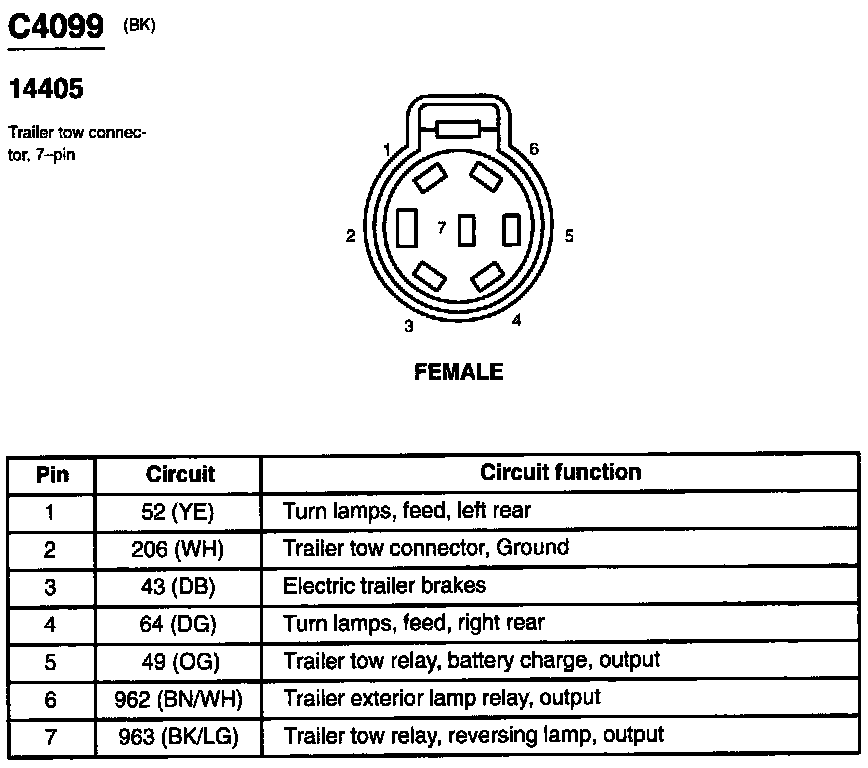 C4099 (BK)

14405

Trailer tow connector, 7–pin

1
6
2
7
5
3
4

FEMALE

| Pin | Circuit | Circuit function |
|---|---|---|
| 1 | 52 (YE) | Turn lamps, feed, left rear |
| 2 | 206 (WH) | Trailer tow connector, Ground |
| 3 | 43 (DB) | Electric trailer brakes |
| 4 | 64 (DG) | Turn lamps, feed, right rear |
| 5 | 49 (OG) | Trailer tow relay, battery charge, output |
| 6 | 962 (BN/WH) | Trailer exterior lamp relay, output |
| 7 | 963 (BK/LG) | Trailer tow relay, reversing lamp, output |